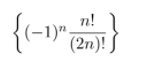 $\left\{(-1)^n \frac{n!}{(2n)!}\right\}$